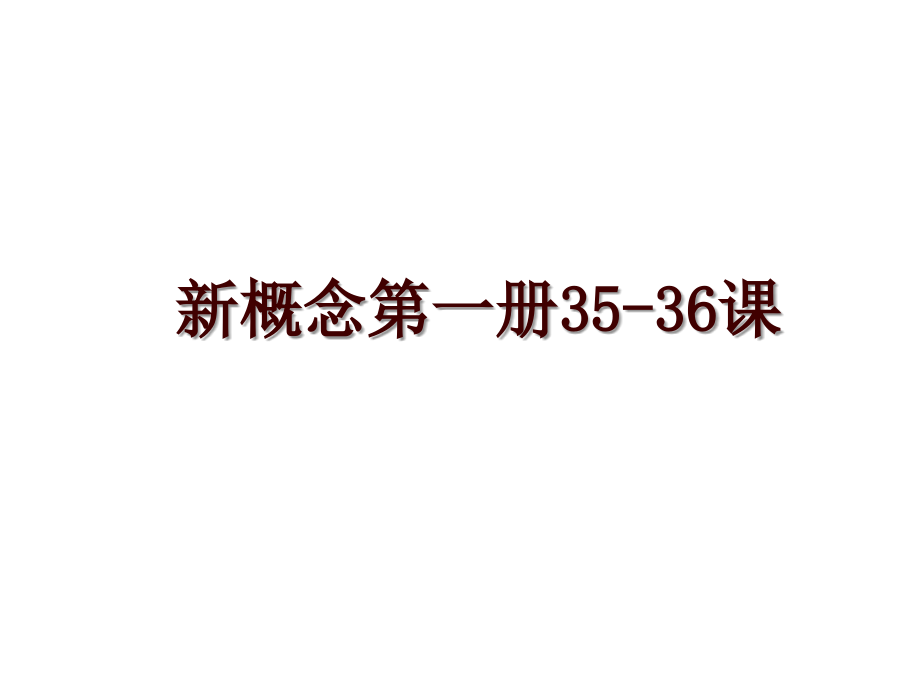 新概念第一册35-36课